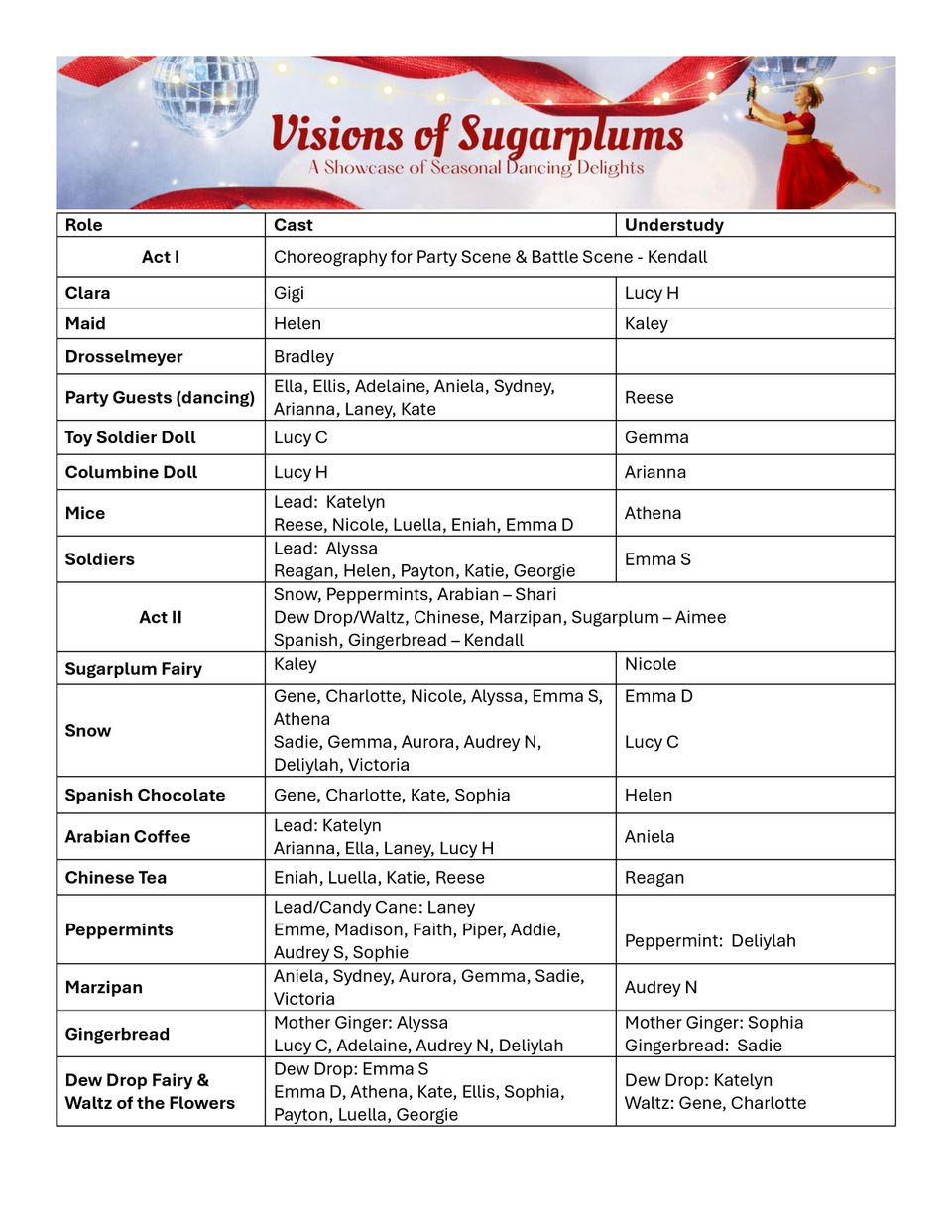 Visions of Sugarplums
A Showcase of Seasonal Dancing Delights

| Role | Cast | Understudy |
|---|---|---|
| Act I | Choreography for Party Scene & Battle Scene - Kendall | |
| Clara | Gigi | Lucy H |
| Maid | Helen | Kaley |
| Drosselmeyer | Bradley | |
| Party Guests (dancing) | Ella, Ellis, Adelaine, Aniela, Sydney, Arianna, Laney, Kate | Reese |
| Toy Soldier Doll | Lucy C | Gemma |
| Columbine Doll | Lucy H | Arianna |
| Mice | Lead: Katelyn Reese, Nicole, Luella, Eniah, Emma D | Athena |
| Soldiers | Lead: Alyssa Reagan, Helen, Payton, Katie, Georgie | Emma S |
| Act II | Snow, Peppermints, Arabian – Shari Dew Drop/Waltz, Chinese, Marzipan, Sugarplum – Aimee Spanish, Gingerbread – Kendall | |
| Sugarplum Fairy | Kaley | Nicole |
| Snow | Gene, Charlotte, Nicole, Alyssa, Emma S, Athena Sadie, Gemma, Aurora, Audrey N, Deliylah, Victoria | Emma D Lucy C |
| Spanish Chocolate | Gene, Charlotte, Kate, Sophia | Helen |
| Arabian Coffee | Lead: Katelyn Arianna, Ella, Laney, Lucy H | Aniela |
| Chinese Tea | Eniah, Luella, Katie, Reese | Reagan |
| Peppermints | Lead/Candy Cane: Laney Emme, Madison, Faith, Piper, Addie, Audrey S, Sophie | Peppermint: Deliylah |
| Marzipan | Aniela, Sydney, Aurora, Gemma, Sadie, Victoria | Audrey N |
| Gingerbread | Mother Ginger: Alyssa Lucy C, Adelaine, Audrey N, Deliylah | Mother Ginger: Sophia Gingerbread: Sadie |
| Dew Drop Fairy & Waltz of the Flowers | Dew Drop: Emma S Emma D, Athena, Kate, Ellis, Sophia, Payton, Luella, Georgie | Dew Drop: Katelyn Waltz: Gene, Charlotte |